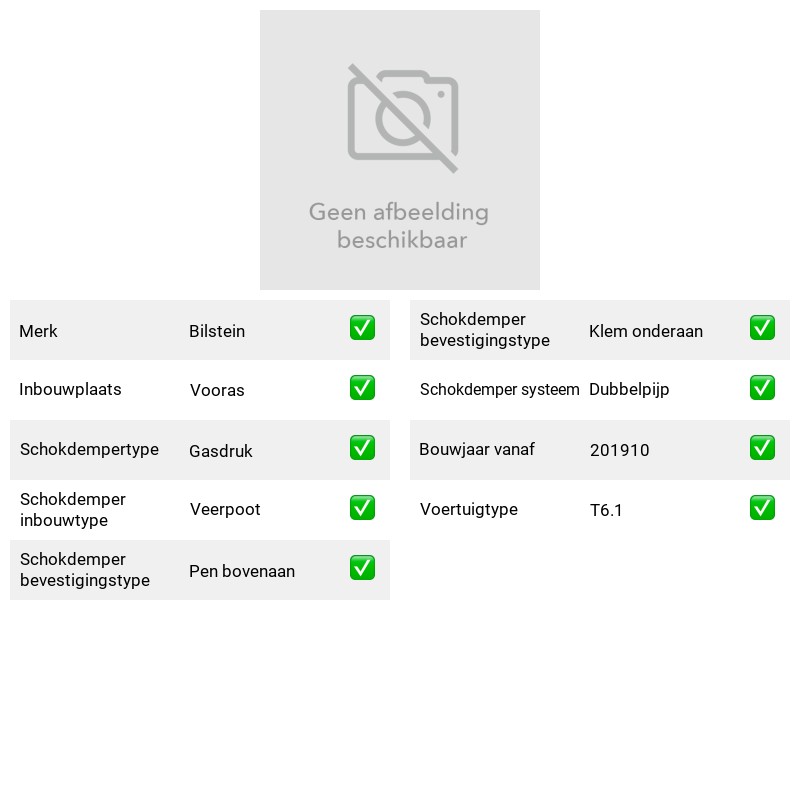 Geen afbeelding beschikbaar

Merk Bilstein ☑
Inbouwplaats Vooras ☑
Schokdempertype Gasdruk ☑
Schokdemper inbouwtype Veerpoot ☑
Schokdemper bevestigingstype Pen bovenaan ☑

Schokdemper bevestigingstype Klem onderaan ☑
Schokdemper systeem Dubbelpijp ☑
Bouwjaar vanaf 201910 ☑
Voertuigtype T6.1 ☑